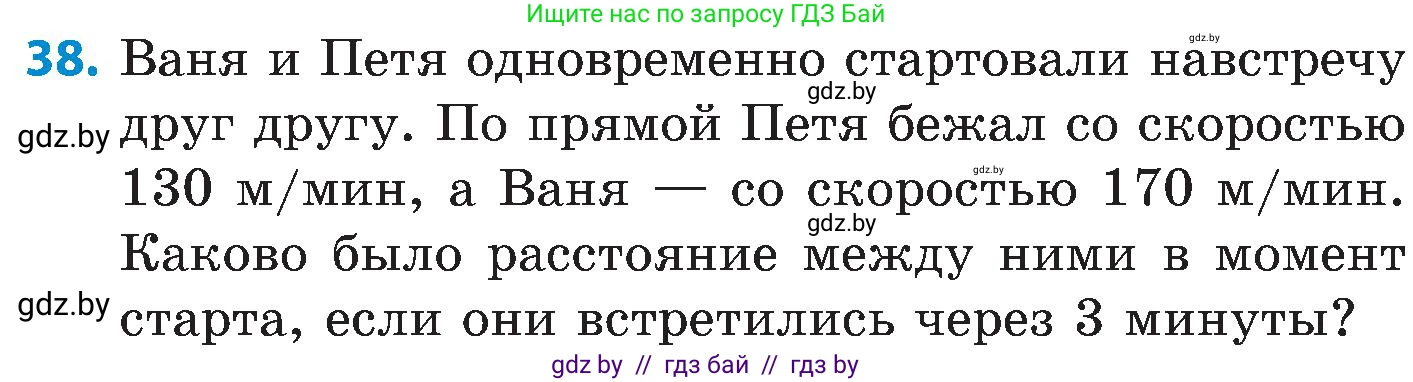 Ищите нас по запросу ГДЗ Бай

gdz.by

38. Ваня и Петя одновременно стартовали навстречу друг другу. По прямой Петя бежал со скоростью 130 м/мин, а Ваня — со скоростью 170 м/мин. Каково было расстояние между ними в момент старта, если они встретились через 3 минуты?

gdz.by gdz.by gdz.by gdz.by gdz.by

gdz by // гдз бай // гдз by